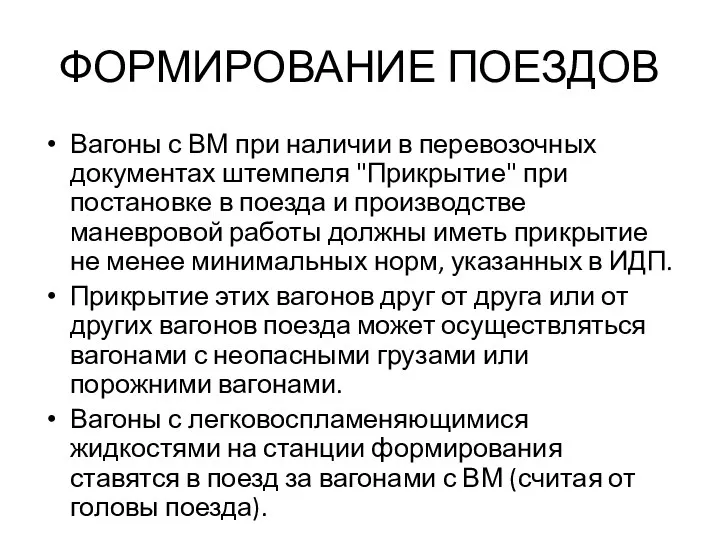 ФОРМИРОВАНИЕ ПОЕЗДОВ

• Вагоны с ВМ при наличии в перевозочных документах штемпеля "Прикрытие" при постановке в поезда и производстве маневровой работы должны иметь прикрытие не менее минимальных норм, указанных в ИДП.

• Прикрытие этих вагонов друг от друга или от других вагонов поезда может осуществляться вагонами с неопасными грузами или порожними вагонами.

• Вагоны с легковоспламеняющимися жидкостями на станции формирования ставятся в поезд за вагонами с ВМ (считая от головы поезда).